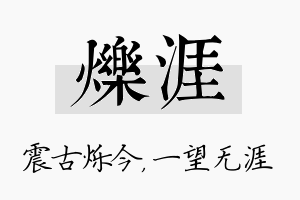 爍涯

震古烁今，一望无涯